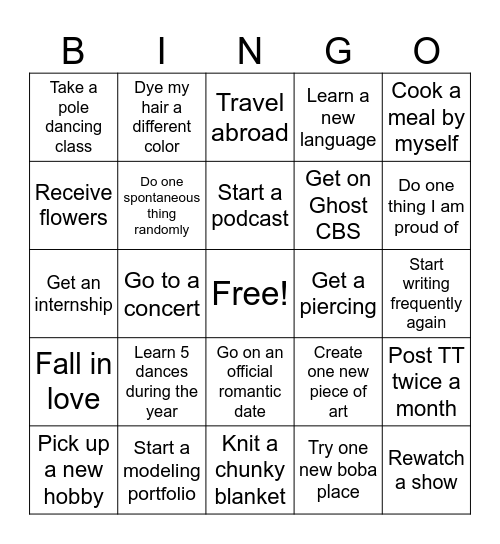 | B | I | N | G | O |
|---|---|---|---|---|
| Take a pole dancing class | Dye my hair a different color | Travel abroad | Learn a new language | Cook a meal by myself |
| Receive flowers | Do one spontaneous thing randomly | Start a podcast | Get on Ghost CBS | Do one thing I am proud of |
| Get an internship | Go to a concert | Free! | Get a piercing | Start writing frequently again |
| Fall in love | Learn 5 dances during the year | Go on an official romantic date | Create one new piece of art | Post TT twice a month |
| Pick up a new hobby | Start a modeling portfolio | Knit a chunky blanket | Try one new boba place | Rewatch a show |